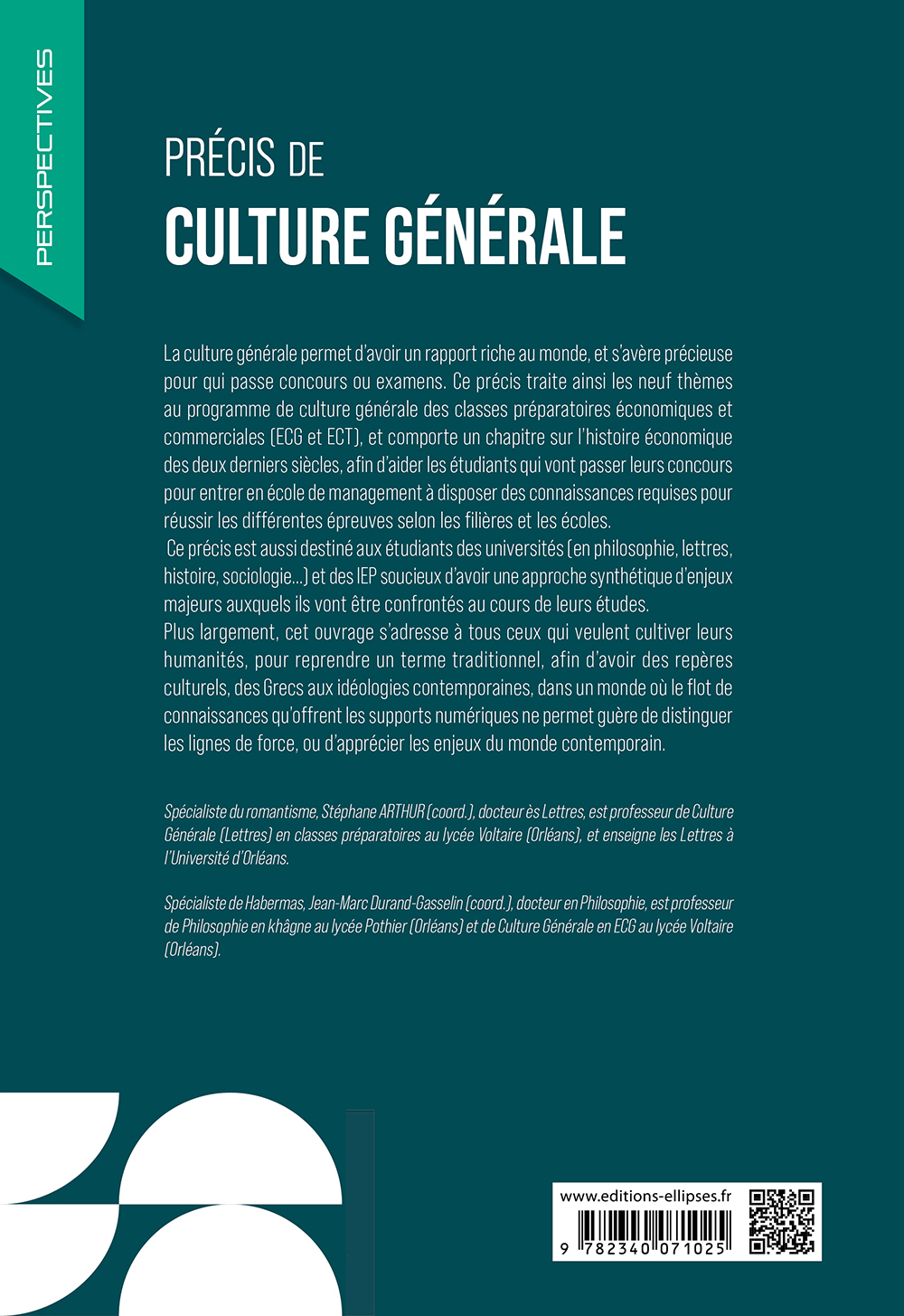 PERSPECTIVES

PRÉCIS DE
CULTURE GÉNÉRALE

La culture générale permet d'avoir un rapport riche au monde, et s'avère précieuse pour qui passe concours ou examens. Ce précis traite ainsi les neuf thèmes au programme de culture générale des classes préparatoires économiques et commerciales (ECG et ECT), et comporte un chapitre sur l'histoire économique des deux derniers siècles, afin d'aider les étudiants qui vont passer leurs concours pour entrer en école de management à disposer des connaissances requises pour réussir les différentes épreuves selon les filières et les écoles.
Ce précis est aussi destiné aux étudiants des universités (en philosophie, lettres, histoire, sociologie…) et des IEP soucieux d'avoir une approche synthétique d'enjeux majeurs auxquels ils vont être confrontés au cours de leurs études.
Plus largement, cet ouvrage s'adresse à tous ceux qui veulent cultiver leurs humanités, pour reprendre un terme traditionnel, afin d'avoir des repères culturels, des Grecs aux idéologies contemporaines, dans un monde où le flot de connaissances qu'offrent les supports numériques ne permet guère de distinguer les lignes de force, ou d'apprécier les enjeux du monde contemporain.

Spécialiste du romantisme, Stéphane ARTHUR (coord.), docteur ès Lettres, est professeur de Culture Générale (Lettres) en classes préparatoires au lycée Voltaire (Orléans), et enseigne les Lettres à l'Université d'Orléans.

Spécialiste de Habermas, Jean-Marc Durand-Gasselin (coord.), docteur en Philosophie, est professeur de Philosophie en khâgne au lycée Pothier (Orléans) et de Culture Générale en ECG au lycée Voltaire (Orléans).

www.editions-ellipses.fr

9 782340 071025